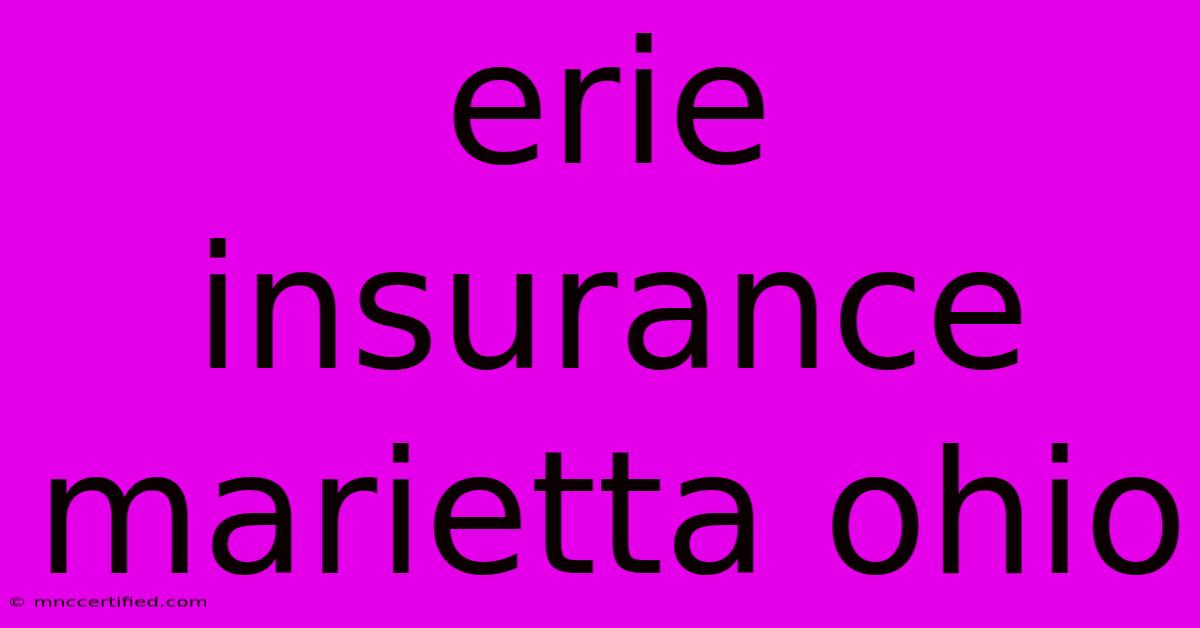 erie insurance marietta ohio

© mnccertified.com